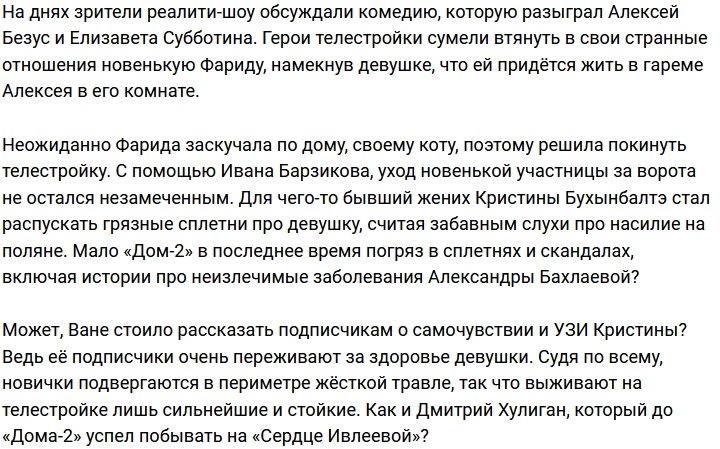 На днях зрители реалити-шоу обсуждали комедию, которую разыграл Алексей Безус и Елизавета Субботина. Герои телестройки сумели втянуть в свои странные отношения новенькую Фариду, намекнув девушке, что ей придётся жить в гареме Алексея в его комнате.

Неожиданно Фарида заскучала по дому, своему коту, поэтому решила покинуть телестройку. С помощью Ивана Барзикова, уход новенькой участницы за ворота не остался незамеченным. Для чего-то бывший жених Кристины Бухынбалтэ стал распускать грязные сплетни про девушку, считая забавным слухи про насилие на поляне. Мало «Дом-2» в последнее время погряз в сплетнях и скандалах, включая истории про неизлечимые заболевания Александры Бахлаевой?

Может, Ване стоило рассказать подписчикам о самочувствии и УЗИ Кристины? Ведь её подписчики очень переживают за здоровье девушки. Судя по всему, новички подвергаются в периметре жёсткой травле, так что выживают на телестройке лишь сильнейшие и стойкие. Как и Дмитрий Хулиган, который до «Дома-2» успел побывать на «Сердце Ивлеевой»?